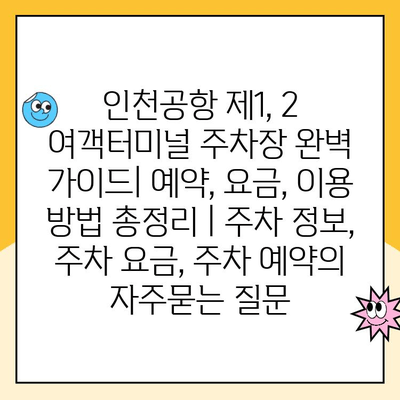 인천공항 제1, 2 여객터미널 주차장 완벽 가이드| 예약, 요금, 이용 방법 총정리 | 주차 정보, 주차 요금, 주차 예약의 자주묻는 질문